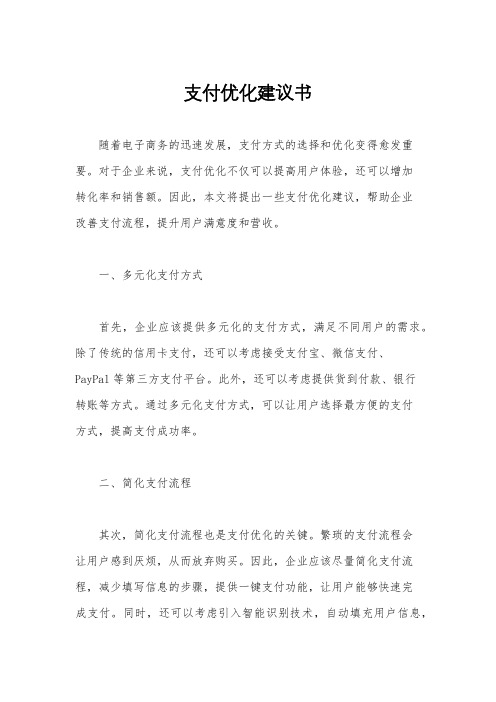 支付优化建议书

随着电子商务的迅速发展，支付方式的选择和优化变得愈发重要。对于企业来说，支付优化不仅可以提高用户体验，还可以增加转化率和销售额。因此，本文将提出一些支付优化建议，帮助企业改善支付流程，提升用户满意度和营收。

一、多元化支付方式

首先，企业应该提供多元化的支付方式，满足不同用户的需求。除了传统的信用卡支付，还可以考虑接受支付宝、微信支付、PayPal 等第三方支付平台。此外，还可以考虑提供货到付款、银行转账等方式。通过多元化支付方式，可以让用户选择最方便的支付方式，提高支付成功率。

二、简化支付流程

其次，简化支付流程也是支付优化的关键。繁琐的支付流程会让用户感到厌烦，从而放弃购买。因此，企业应该尽量简化支付流程，减少填写信息的步骤，提供一键支付功能，让用户能够快速完成支付。同时，还可以考虑引入智能识别技术，自动填充用户信息，